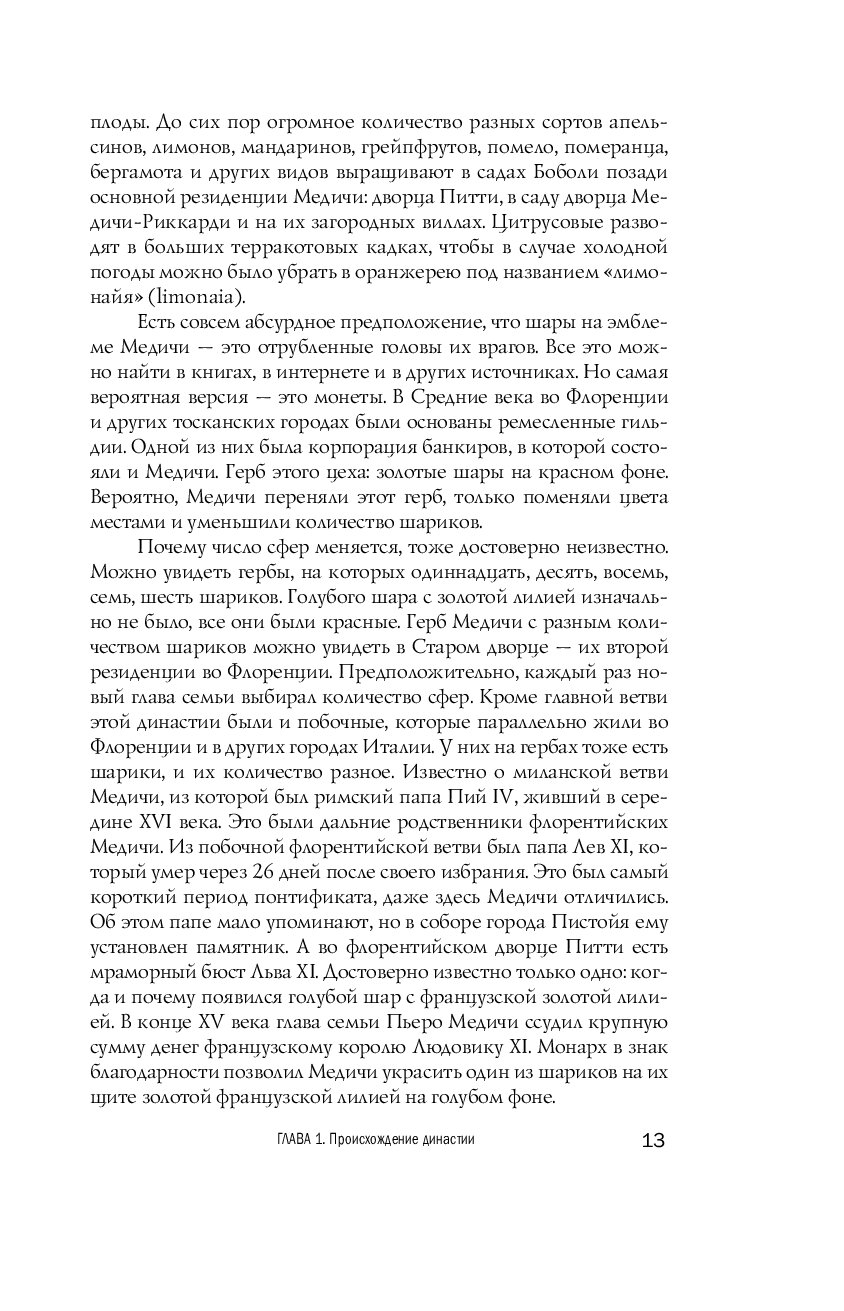 плоды. До сих пор огромное количество разных сортов апельсинов, лимонов, мандаринов, грейпфрутов, помело, померанца, бергамота и других видов выращивают в садах Боболи позади основной резиденции Медичи: дворца Питти, в саду дворца Медичи-Риккарди и на их загородных виллах. Цитрусовые разводят в больших терракотовых кадках, чтобы в случае холодной погоды можно было убрать в оранжерею под названием «лимонайя» (limonaia).

Есть совсем абсурдное предположение, что шары на эмблеме Медичи — это отрубленные головы их врагов. Все это можно найти в книгах, в интернете и в других источниках. Но самая вероятная версия — это монеты. В Средние века во Флоренции и других тосканских городах были основаны ремесленные гильдии. Одной из них была корпорация банкиров, в которой состояли и Медичи. Герб этого цеха: золотые шары на красном фоне. Вероятно, Медичи переняли этот герб, только поменяли цвета местами и уменьшили количество шариков.

Почему число сфер меняется, тоже достоверно неизвестно. Можно увидеть гербы, на которых одиннадцать, десять, восемь, семь, шесть шариков. Голубого шара с золотой лилией изначально не было, все они были красные. Герб Медичи с разным количеством шариков можно увидеть в Старом дворце — их второй резиденции во Флоренции. Предположительно, каждый раз новый глава семьи выбирал количество сфер. Кроме главной ветви этой династии были и побочные, которые параллельно жили во Флоренции и в других городах Италии. У них на гербах тоже есть шарики, и их количество разное. Известно о миланской ветви Медичи, из которой был римский папа Пий IV, живший в середине XVI века. Это были дальние родственники флорентийских Медичи. Из побочной флорентийской ветви был папа Лев XI, который умер через 26 дней после своего избрания. Это был самый короткий период понтификата, даже здесь Медичи отличились. Об этом папе мало упоминают, но в соборе города Пистойя ему установлен памятник. А во флорентийском дворце Питти есть мраморный бюст Льва XI. Достоверно известно только одно: когда и почему появился голубой шар с французской золотой лилией. В конце XV века глава семьи Пьеро Медичи ссудил крупную сумму денег французскому королю Людовику XI. Монарх в знак благодарности позволил Медичи украсить один из шариков на их щите золотой французской лилией на голубом фоне.

ГЛАВА 1. Происхождение династии 13